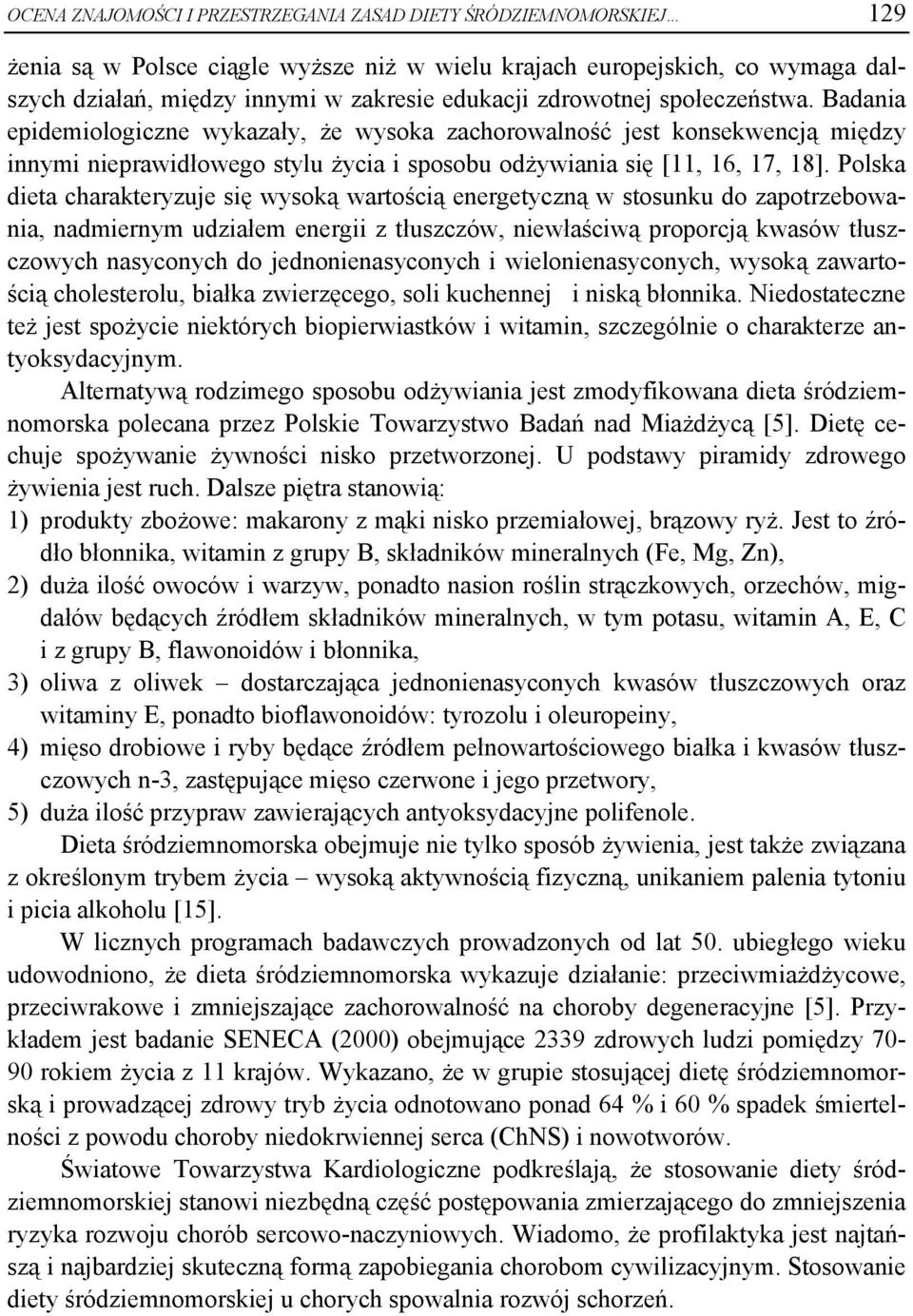 OCENA ZNAJOMOŚCI I PRZESTRZEGANIA ZASAD DIETY ŚRÓDZIEMNOMORSKIEJ... 129

żenia są w Polsce ciągle wyższe niż w wielu krajach europejskich, co wymaga dalszych działań, między innymi w zakresie edukacji zdrowotnej społeczeństwa. Badania epidemiologiczne wykazały, że wysoka zachorowalność jest konsekwencją między innymi nieprawidłowego stylu życia i sposobu odżywiania się [11, 16, 17, 18]. Polska dieta charakteryzuje się wysoką wartością energetyczną w stosunku do zapotrzebowania, nadmiernym udziałem energii z tłuszczów, niewłaściwą proporcją kwasów tłuszczowych nasyconych do jednonienasyconych i wielonienasyconych, wysoką zawartością cholesterolu, białka zwierzęcego, soli kuchennej i niską błonnika. Niedostateczne też jest spożycie niektórych biopierwiastków i witamin, szczególnie o charakterze antyoksydacyjnym.

Alternatywą rodzimego sposobu odżywiania jest zmodyfikowana dieta śródziemnomorska polecana przez Polskie Towarzystwo Badań nad Miażdżycą [5]. Dietę cechuje spożywanie żywności nisko przetworzonej. U podstawy piramidy zdrowego żywienia jest ruch. Dalsze piętra stanowią:
1) produkty zbożowe: makarony z mąki nisko przemiałowej, brązowy ryż. Jest to źródło błonnika, witamin z grupy B, składników mineralnych (Fe, Mg, Zn),
2) duża ilość owoców i warzyw, ponadto nasion roślin strączkowych, orzechów, migdałów będących źródłem składników mineralnych, w tym potasu, witamin A, E, C i z grupy B, flawonoidów i błonnika,
3) oliwa z oliwek – dostarczająca jednonienasyconych kwasów tłuszczowych oraz witaminy E, ponadto bioflawonoidów: tyrozolu i oleuropeiny,
4) mięso drobiowe i ryby będące źródłem pełnowartościowego białka i kwasów tłuszczowych n-3, zastępujące mięso czerwone i jego przetwory,
5) duża ilość przypraw zawierających antyoksydacyjne polifenole.

Dieta śródziemnomorska obejmuje nie tylko sposób żywienia, jest także związana z określonym trybem życia – wysoką aktywnością fizyczną, unikaniem palenia tytoniu i picia alkoholu [15].

W licznych programach badawczych prowadzonych od lat 50. ubiegłego wieku udowodniono, że dieta śródziemnomorska wykazuje działanie: przeciwmiażdżycowe, przeciwrakowe i zmniejszające zachorowalność na choroby degeneracyjne [5]. Przykładem jest badanie SENECA (2000) obejmujące 2339 zdrowych ludzi pomiędzy 70-90 rokiem życia z 11 krajów. Wykazano, że w grupie stosującej dietę śródziemnomorską i prowadzącej zdrowy tryb życia odnotowano ponad 64 % i 60 % spadek śmiertelności z powodu choroby niedokrwiennej serca (ChNS) i nowotworów.

Światowe Towarzystwa Kardiologiczne podkreślają, że stosowanie diety śródziemnomorskiej stanowi niezbędną część postępowania zmierzającego do zmniejszenia ryzyka rozwoju chorób sercowo-naczyniowych. Wiadomo, że profilaktyka jest najtańszą i najbardziej skuteczną formą zapobiegania chorobom cywilizacyjnym. Stosowanie diety śródziemnomorskiej u chorych spowalnia rozwój schorzeń.